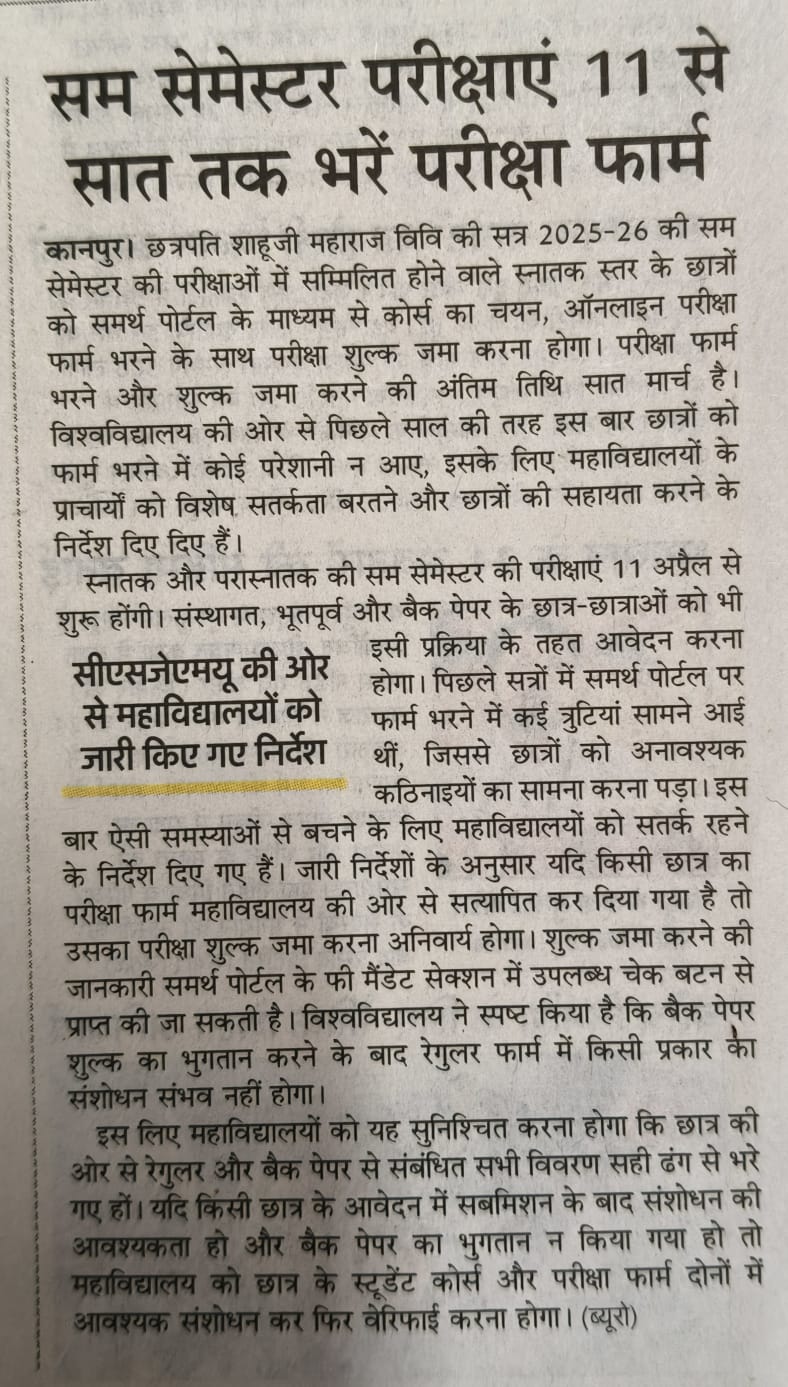 सम सेमेस्टर परीक्षाएं 11 से सात तक भरें परीक्षा फार्म

कानपुर। छत्रपति शाहूजी महाराज विवि की सत्र 2025-26 की सम सेमेस्टर की परीक्षाओं में सम्मिलित होने वाले स्नातक स्तर के छात्रों को समर्थ पोर्टल के माध्यम से कोर्स का चयन, ऑनलाइन परीक्षा फार्म भरने के साथ परीक्षा शुल्क जमा करना होगा। परीक्षा फार्म भरने और शुल्क जमा करने की अंतिम तिथि सात मार्च है। विश्वविद्यालय की ओर से पिछले साल की तरह इस बार छात्रों को फार्म भरने में कोई परेशानी न आए, इसके लिए महाविद्यालयों के प्राचार्यों को विशेष सतर्कता बरतने और छात्रों की सहायता करने के निर्देश दिए दिए हैं।

स्नातक और परास्नातक की सम सेमेस्टर की परीक्षाएं 11 अप्रैल से शुरू होंगी। संस्थागत, भूतपूर्व और बैक पेपर के छात्र-छात्राओं को भी इसी प्रक्रिया के तहत आवेदन करना होगा। पिछले सत्रों में समर्थ पोर्टल पर फार्म भरने में कई त्रुटियां सामने आई थीं, जिससे छात्रों को अनावश्यक कठिनाइयों का सामना करना पड़ा। इस बार ऐसी समस्याओं से बचने के लिए महाविद्यालयों को सतर्क रहने के निर्देश दिए गए हैं। जारी निर्देशों के अनुसार यदि किसी छात्र का परीक्षा फार्म महाविद्यालय की ओर से सत्यापित कर दिया गया है तो उसका परीक्षा शुल्क जमा करना अनिवार्य होगा। शुल्क जमा करने की जानकारी समर्थ पोर्टल के फी मैंडेट सेक्शन में उपलब्ध चेक बटन से प्राप्त की जा सकती है। विश्वविद्यालय ने स्पष्ट किया है कि बैक पेपर शुल्क का भुगतान करने के बाद रेगुलर फार्म में किसी प्रकार का संशोधन संभव नहीं होगा।

सीएसजेएमयू की ओर से महाविद्यालयों को जारी किए गए निर्देश

इस लिए महाविद्यालयों को यह सुनिश्चित करना होगा कि छात्र की ओर से रेगुलर और बैक पेपर से संबंधित सभी विवरण सही ढंग से भरे गए हों। यदि किसी छात्र के आवेदन में सबमिशन के बाद संशोधन की आवश्यकता हो और बैक पेपर का भुगतान न किया गया हो तो महाविद्यालय को छात्र के स्टूडेंट कोर्स और परीक्षा फार्म दोनों में आवश्यक संशोधन कर फिर वेरिफाई करना होगा। (ब्यूरो)